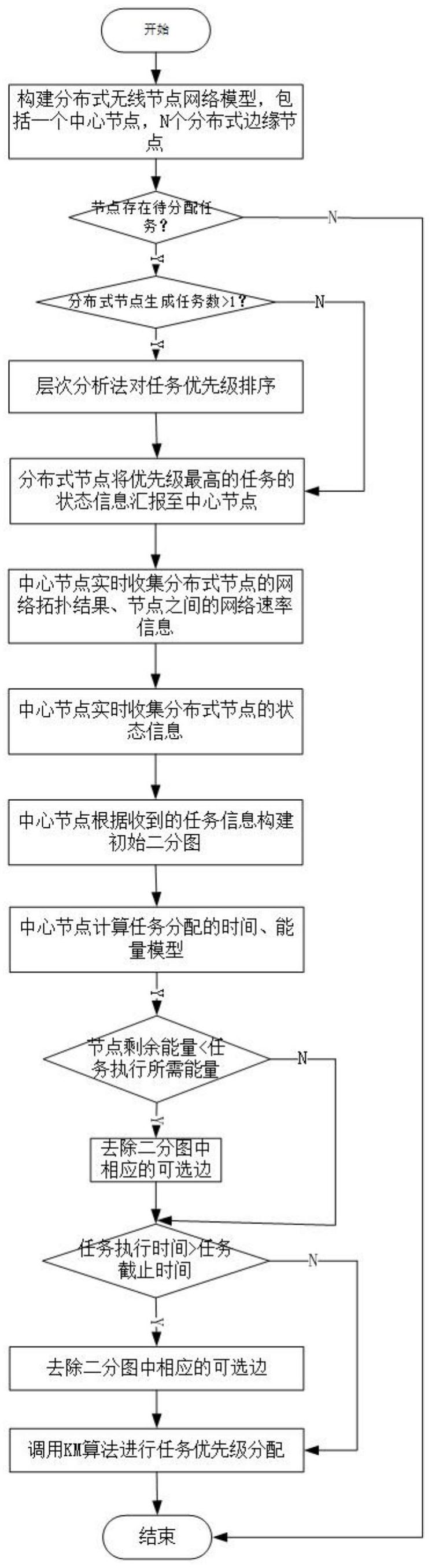 开始

构建分布式无线节点网络模型，包括一个中心节点，N个分布式边缘节点

节点存在待分配任务？

N

Y

分布式节点生成任务数>1？

N

Y

层次分析法对任务优先级排序

分布式节点将优先级最高的任务的状态信息汇报至中心节点

中心节点实时收集分布式节点的网络拓扑结果、节点之间的网络速率信息

中心节点实时收集分布式节点的状态信息

中心节点根据收到的任务信息构建初始二分图

中心节点计算任务分配的时间、能量模型

Y

节点剩余能量<任务执行所需能量

N

Y

去除二分图中相应的可选边

任务执行时间>任务截止时间

N

Y

去除二分图中相应的可选边

调用KM算法进行任务优先级分配

结束